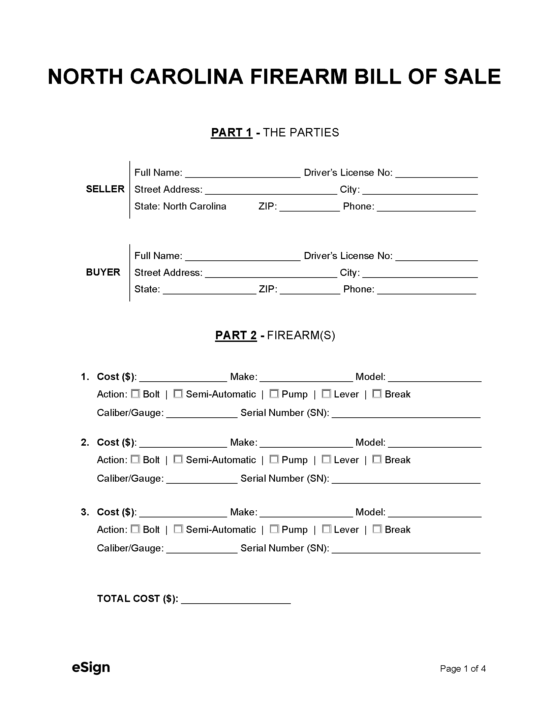 NORTH CAROLINA FIREARM BILL OF SALE

PART 1 - THE PARTIES

SELLER
Full Name: ____ Driver's License No: ____
Street Address: ____ City: ____
State: North Carolina ZIP: ____ Phone: ____

BUYER
Full Name: ____ Driver's License No: ____
Street Address: ____ City: ____
State: ____ ZIP: ____ Phone: ____

PART 2 - FIREARM(S)

1. Cost ($): ____ Make: ____ Model: ____
Action: ☐ Bolt | ☐ Semi-Automatic | ☐ Pump | ☐ Lever | ☐ Break
Caliber/Gauge: ____ Serial Number (SN): ____

2. Cost ($): ____ Make: ____ Model: ____
Action: ☐ Bolt | ☐ Semi-Automatic | ☐ Pump | ☐ Lever | ☐ Break
Caliber/Gauge: ____ Serial Number (SN): ____

3. Cost ($): ____ Make: ____ Model: ____
Action: ☐ Bolt | ☐ Semi-Automatic | ☐ Pump | ☐ Lever | ☐ Break
Caliber/Gauge: ____ Serial Number (SN): ____

TOTAL COST ($): ____

eSign

Page 1 of 4